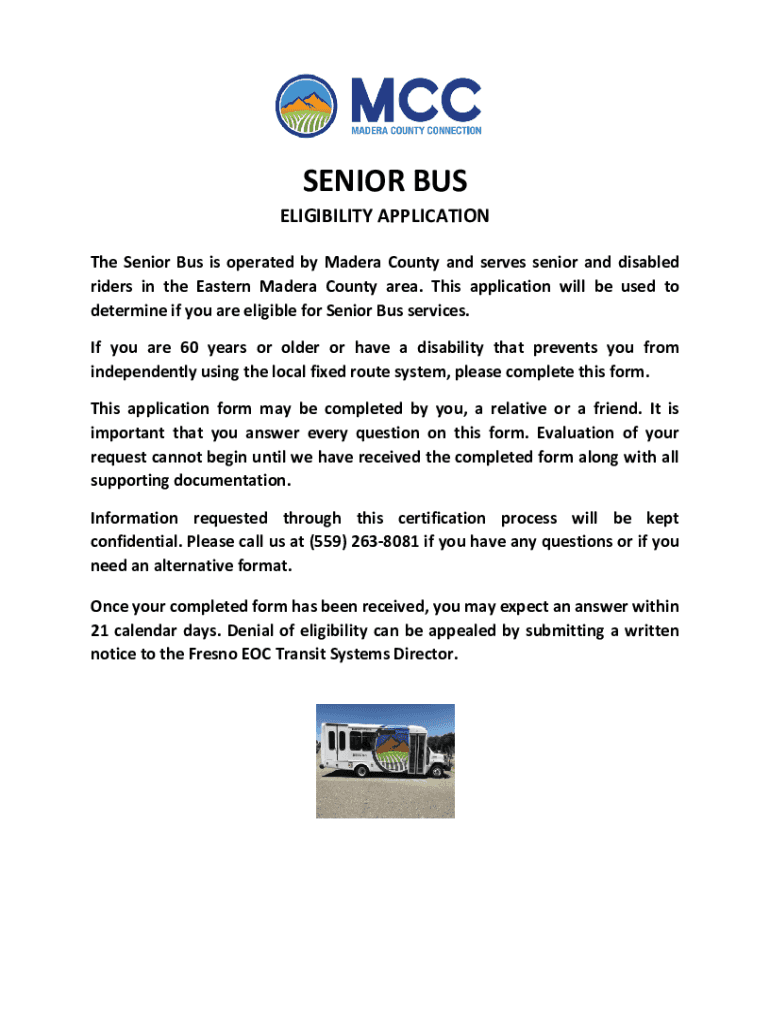 MCC
MADERA COUNTY CONNECTION

SENIOR BUS

ELIGIBILITY APPLICATION

The Senior Bus is operated by Madera County and serves senior and disabled riders in the Eastern Madera County area. This application will be used to determine if you are eligible for Senior Bus services.

If you are 60 years or older or have a disability that prevents you from independently using the local fixed route system, please complete this form.

This application form may be completed by you, a relative or a friend. It is important that you answer every question on this form. Evaluation of your request cannot begin until we have received the completed form along with all supporting documentation.

Information requested through this certification process will be kept confidential. Please call us at (559) 263-8081 if you have any questions or if you need an alternative format.

Once your completed form has been received, you may expect an answer within 21 calendar days. Denial of eligibility can be appealed by submitting a written notice to the Fresno EOC Transit Systems Director.